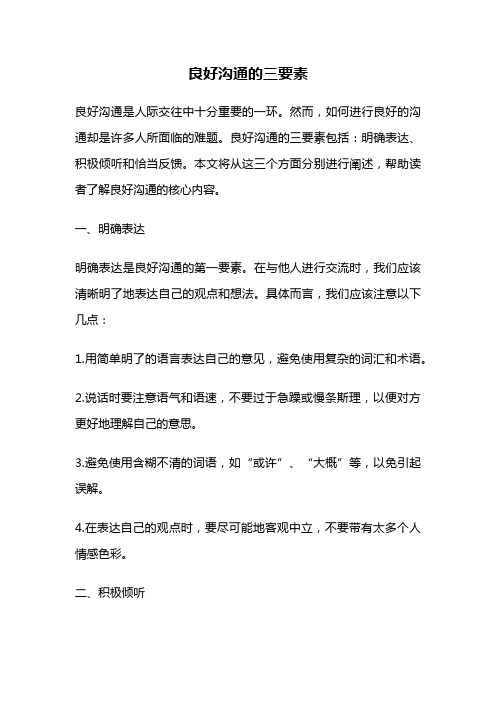 良好沟通的三要素

良好沟通是人际交往中十分重要的一环。然而，如何进行良好的沟通却是许多人所面临的难题。良好沟通的三要素包括：明确表达、积极倾听和恰当反馈。本文将从这三个方面分别进行阐述，帮助读者了解良好沟通的核心内容。

一、明确表达

明确表达是良好沟通的第一要素。在与他人进行交流时，我们应该清晰明了地表达自己的观点和想法。具体而言，我们应该注意以下几点：

1.用简单明了的语言表达自己的意见，避免使用复杂的词汇和术语。

2.说话时要注意语气和语速，不要过于急躁或慢条斯理，以便对方更好地理解自己的意思。

3.避免使用含糊不清的词语，如“或许”、“大概”等，以免引起误解。

4.在表达自己的观点时，要尽可能地客观中立，不要带有太多个人情感色彩。

二、积极倾听